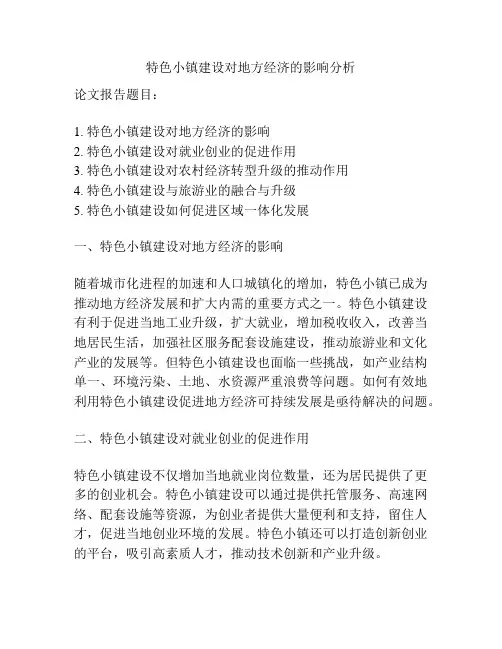 特色小镇建设对地方经济的影响分析

论文报告题目：

1. 特色小镇建设对地方经济的影响
2. 特色小镇建设对就业创业的促进作用
3. 特色小镇建设对农村经济转型升级的推动作用
4. 特色小镇建设与旅游业的融合与升级
5. 特色小镇建设如何促进区域一体化发展

一、特色小镇建设对地方经济的影响

随着城市化进程的加速和人口城镇化的增加，特色小镇已成为推动地方经济发展和扩大内需的重要方式之一。特色小镇建设有利于促进当地工业升级，扩大就业，增加税收收入，改善当地居民生活，加强社区服务配套设施建设，推动旅游业和文化产业的发展等。但特色小镇建设也面临一些挑战，如产业结构单一、环境污染、土地、水资源严重浪费等问题。如何有效地利用特色小镇建设促进地方经济可持续发展是亟待解决的问题。

二、特色小镇建设对就业创业的促进作用

特色小镇建设不仅增加当地就业岗位数量，还为居民提供了更多的创业机会。特色小镇建设可以通过提供托管服务、高速网络、配套设施等资源，为创业者提供大量便利和支持，留住人才，促进当地创业环境的发展。特色小镇还可以打造创新创业的平台，吸引高素质人才，推动技术创新和产业升级。